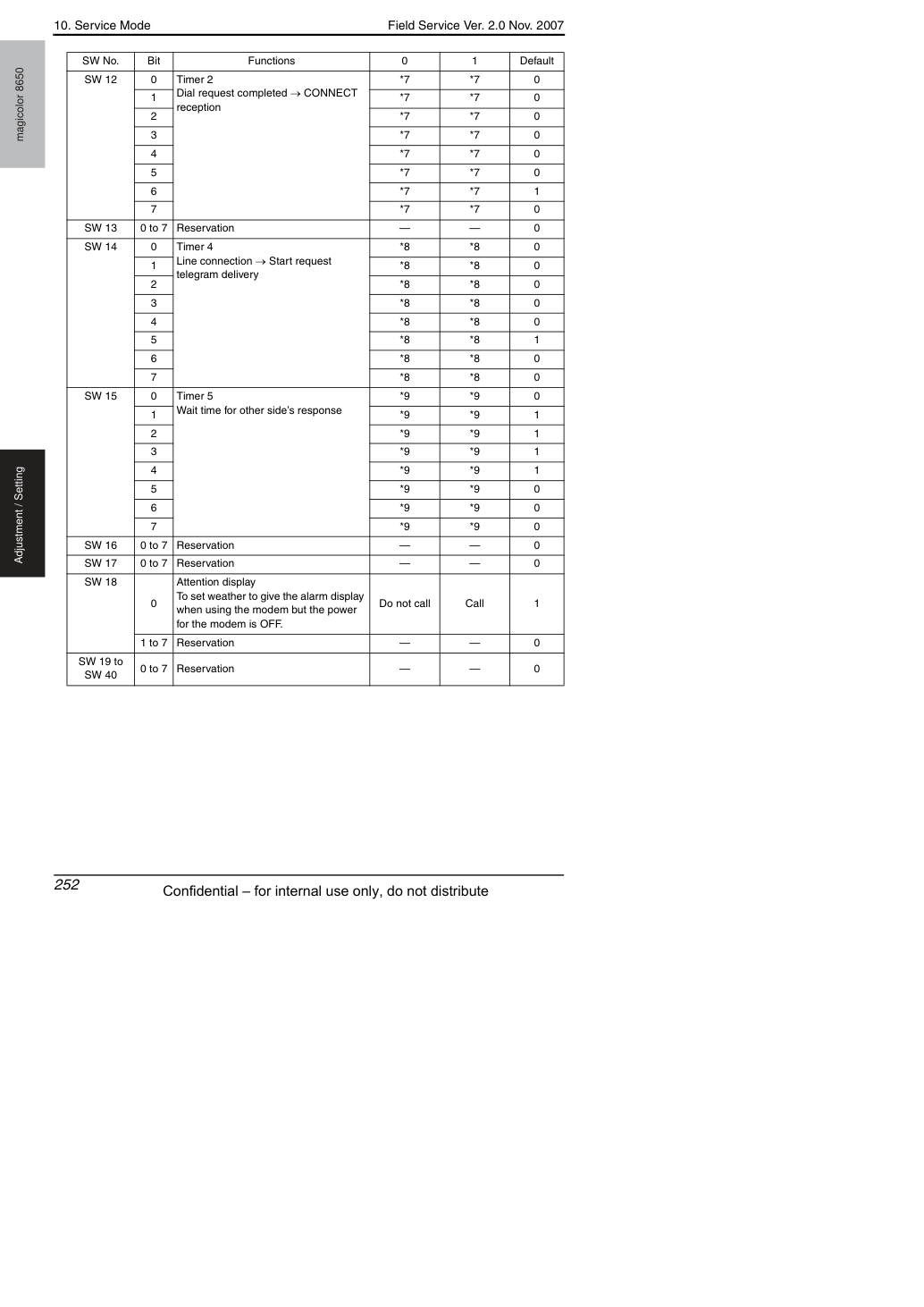 10. Service Mode Field Service Ver. 2.0 Nov. 2007

magicolor 8650

Adjustment / Setting

| SW No. | Bit | Functions | 0 | 1 | Default |
|---|---|---|---|---|---|
| SW 12 | 0 | Timer 2 Dial request completed → CONNECT reception | *7 | *7 | 0 |
| | 1 | | *7 | *7 | 0 |
| | 2 | | *7 | *7 | 0 |
| | 3 | | *7 | *7 | 0 |
| | 4 | | *7 | *7 | 0 |
| | 5 | | *7 | *7 | 0 |
| | 6 | | *7 | *7 | 1 |
| | 7 | | *7 | *7 | 0 |
| SW 13 | 0 to 7 | Reservation | — | — | 0 |
| SW 14 | 0 | Timer 4 Line connection → Start request telegram delivery | *8 | *8 | 0 |
| | 1 | | *8 | *8 | 0 |
| | 2 | | *8 | *8 | 0 |
| | 3 | | *8 | *8 | 0 |
| | 4 | | *8 | *8 | 0 |
| | 5 | | *8 | *8 | 1 |
| | 6 | | *8 | *8 | 0 |
| | 7 | | *8 | *8 | 0 |
| SW 15 | 0 | Timer 5 Wait time for other side's response | *9 | *9 | 0 |
| | 1 | | *9 | *9 | 1 |
| | 2 | | *9 | *9 | 1 |
| | 3 | | *9 | *9 | 1 |
| | 4 | | *9 | *9 | 1 |
| | 5 | | *9 | *9 | 0 |
| | 6 | | *9 | *9 | 0 |
| | 7 | | *9 | *9 | 0 |
| SW 16 | 0 to 7 | Reservation | — | — | 0 |
| SW 17 | 0 to 7 | Reservation | — | — | 0 |
| SW 18 | 0 | Attention display To set weather to give the alarm display when using the modem but the power for the modem is OFF. | Do not call | Call | 1 |
| | 1 to 7 | Reservation | — | — | 0 |
| SW 19 to SW 40 | 0 to 7 | Reservation | — | — | 0 |

252

Confidential – for internal use only, do not distribute